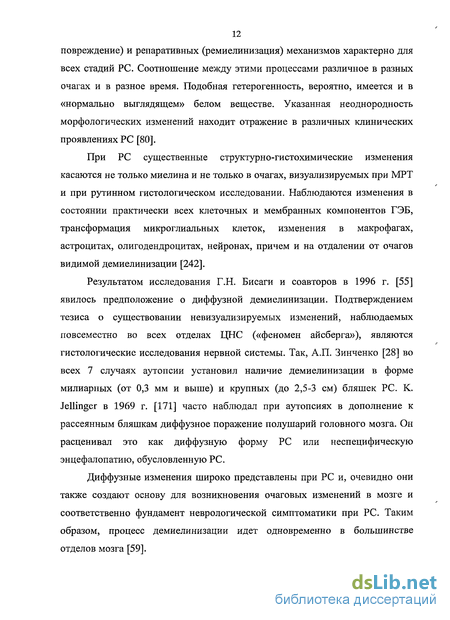 12

повреждение) и репаративных (ремиелинизация) механизмов характерно для всех стадий РС. Соотношение между этими процессами различное в разных очагах и в разное время. Подобная гетерогенность, вероятно, имеется и в «нормально выглядящем» белом веществе. Указанная неоднородность морфологических изменений находит отражение в различных клинических проявлениях РС [80].

При РС существенные структурно-гистохимические изменения касаются не только миелина и не только в очагах, визуализируемых при МРТ и при рутинном гистологическом исследовании. Наблюдаются изменения в состоянии практически всех клеточных и мембранных компонентов ГЭБ, трансформация микроглиальных клеток, изменения в макрофагах, астроцитах, олигодендроцитах, нейронах, причем и на отдалении от очагов видимой демиелинизации [242].

Результатом исследования Г.Н. Бисаги и соавторов в 1996 г. [55] явилось предположение о диффузной демиелинизации. Подтверждением тезиса о существовании невизуализируемых изменений, наблюдаемых повсеместно во всех отделах ЦНС («феномен айсберга»), являются гистологические исследования нервной системы. Так, А.П. Зинченко [28] во всех 7 случаях аутопсии установил наличие демиелинизации в форме милиарных (от 0,3 мм и выше) и крупных (до 2,5-3 см) бляшек РС. K. Jellinger в 1969 г. [171] часто наблюдал при аутопсиях в дополнение к рассеянным бляшкам диффузное поражение полушарий головного мозга. Он расценивал это как диффузную форму РС или неспецифическую энцефалопатию, обусловленную РС.

Диффузные изменения широко представлены при РС и, очевидно они также создают основу для возникновения очаговых изменений в мозге и соответственно фундамент неврологической симптоматики при РС. Таким образом, процесс демиелинизации идет одновременно в большинстве отделов мозга [59].

dsLib.net
библиотека диссертаций